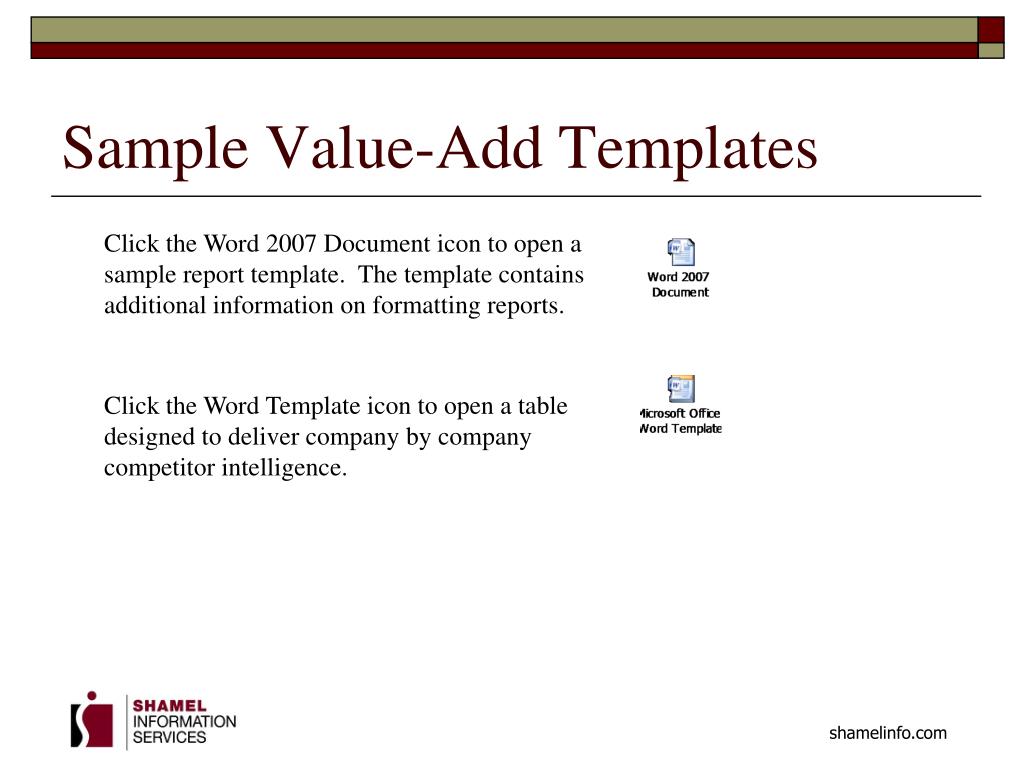 Sample Value-Add Templates

Click the Word 2007 Document icon to open a sample report template. The template contains additional information on formatting reports.

Word 2007
Document

Click the Word Template icon to open a table designed to deliver company by company competitor intelligence.

Microsoft Office
Word Template

SHAMEL
INFORMATION
SERVICES

shamelinfo.com